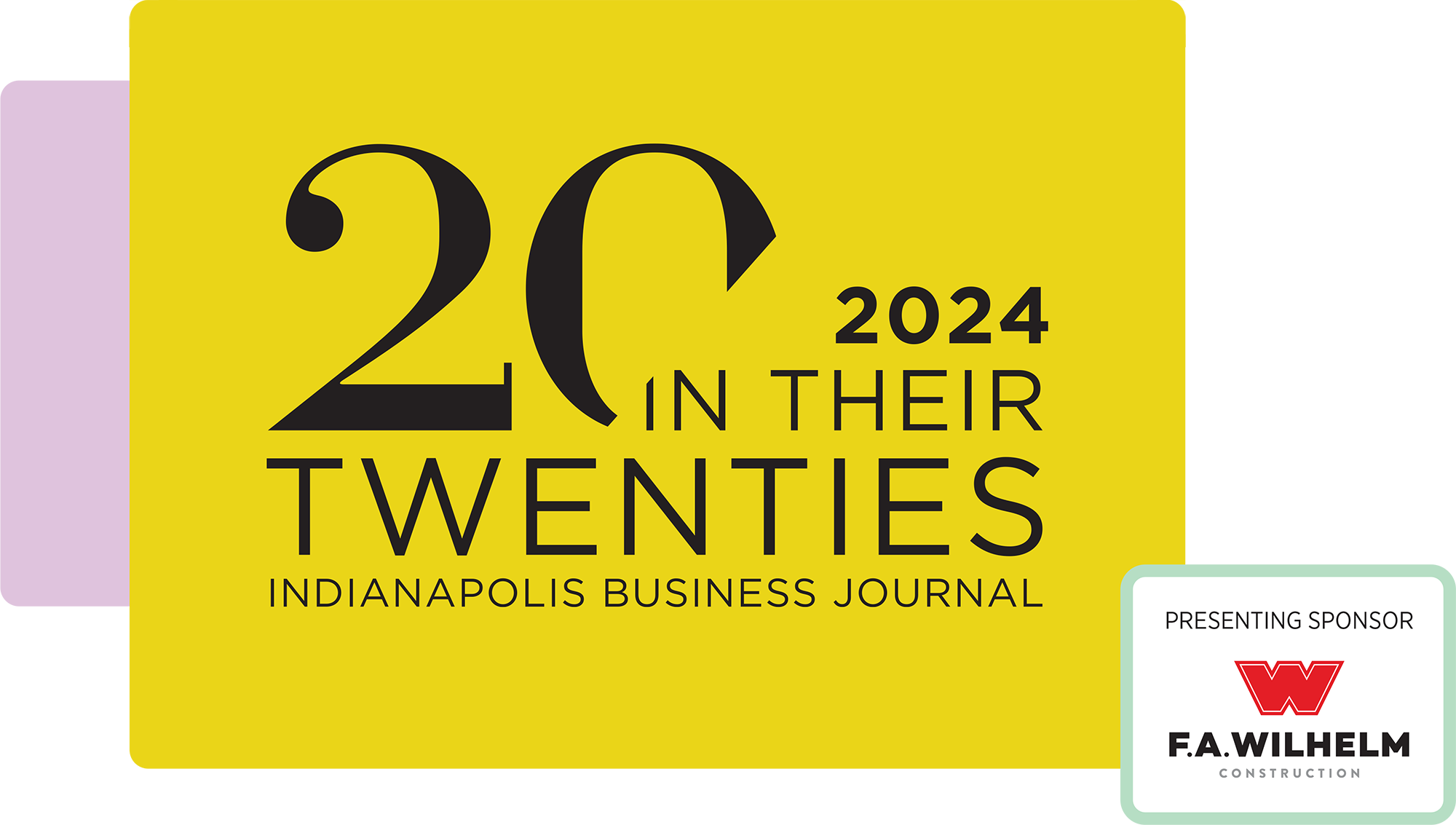 20 2024
IN THEIR
TWENTIES
INDIANAPOLIS BUSINESS JOURNAL

PRESENTING SPONSOR

W

F.A.WILHELM
CONSTRUCTION